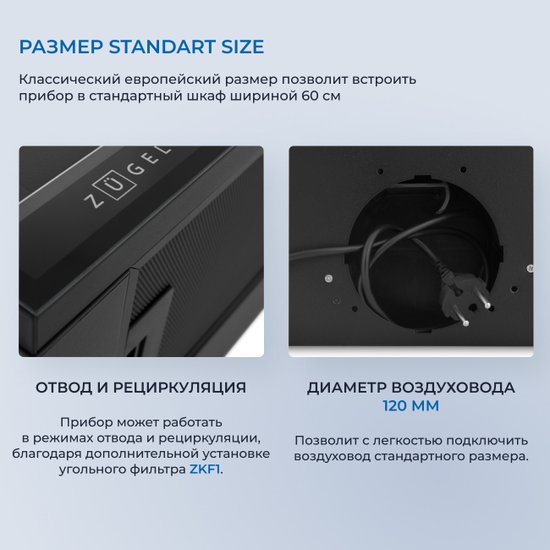 РАЗМЕР STANDART SIZE

Классический европейский размер позволит встроить прибор в стандартный шкаф шириной 60 см

ZÜGEL

ОТВОД И РЕЦИРКУЛЯЦИЯ

Прибор может работать в режимах отвода и рециркуляции, благодаря дополнительной установке угольного фильтра ZKF1.

ДИАМЕТР ВОЗДУХОВОДА 120 ММ

Позволит с легкостью подключить воздуховод стандартного размера.